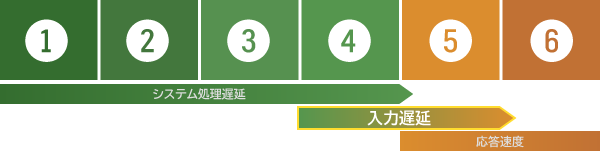 1 2 3 4 5 6

システム処理遅延

入力遅延

応答速度